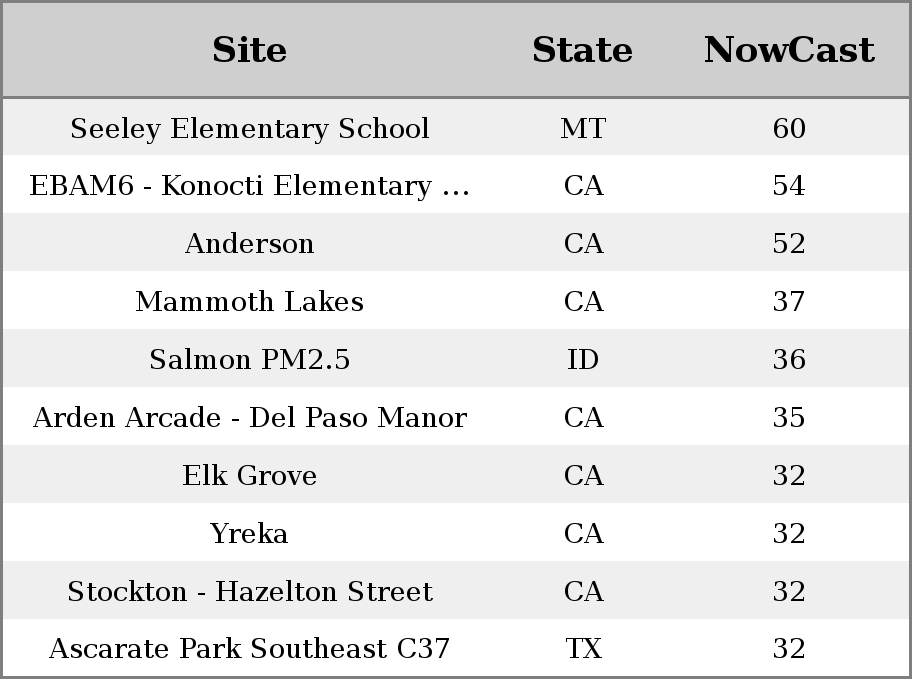 | Site | State | NowCast |
|---|---|---|
| Seeley Elementary School | MT | 60 |
| EBAM6 - Konocti Elementary ... | CA | 54 |
| Anderson | CA | 52 |
| Mammoth Lakes | CA | 37 |
| Salmon PM2.5 | ID | 36 |
| Arden Arcade - Del Paso Manor | CA | 35 |
| Elk Grove | CA | 32 |
| Yreka | CA | 32 |
| Stockton - Hazelton Street | CA | 32 |
| Ascarate Park Southeast C37 | TX | 32 |